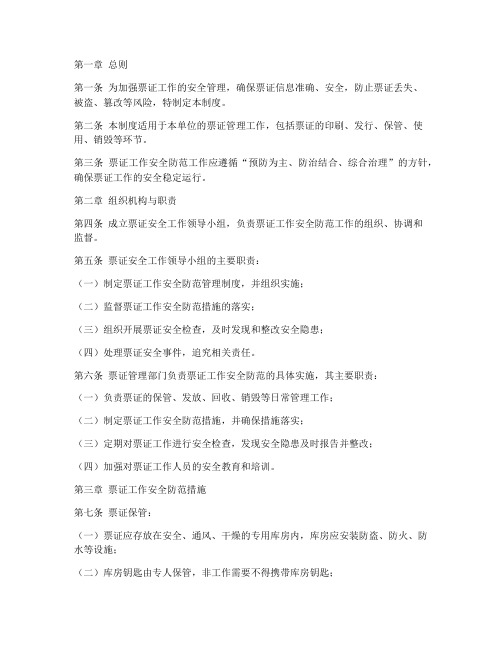 第一章 总则

第一条 为加强票证工作的安全管理，确保票证信息准确、安全，防止票证丢失、被盗、篡改等风险，特制定本制度。

第二条 本制度适用于本单位的票证管理工作，包括票证的印刷、发行、保管、使用、销毁等环节。

第三条 票证工作安全防范工作应遵循“预防为主、防治结合、综合治理”的方针，确保票证工作的安全稳定运行。

第二章 组织机构与职责

第四条 成立票证安全工作领导小组，负责票证工作安全防范工作的组织、协调和监督。

第五条 票证安全工作领导小组的主要职责：

（一）制定票证工作安全防范管理制度，并组织实施；

（二）监督票证工作安全防范措施的落实；

（三）组织开展票证安全检查，及时发现和整改安全隐患；

（四）处理票证安全事件，追究相关责任。

第六条 票证管理部门负责票证工作安全防范的具体实施，其主要职责：

（一）负责票证的保管、发放、回收、销毁等日常管理工作；

（二）制定票证工作安全防范措施，并确保措施落实；

（三）定期对票证工作进行安全检查，发现安全隐患及时报告并整改；

（四）加强对票证工作人员的安全教育和培训。

第三章 票证工作安全防范措施

第七条 票证保管：

（一）票证应存放在安全、通风、干燥的专用库房内，库房应安装防盗、防火、防水等设施；

（二）库房钥匙由专人保管，非工作需要不得携带库房钥匙；